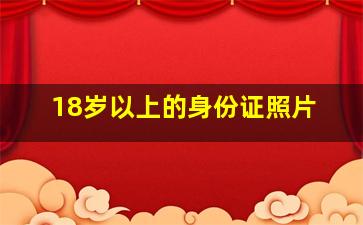 18岁以上的身份证照片